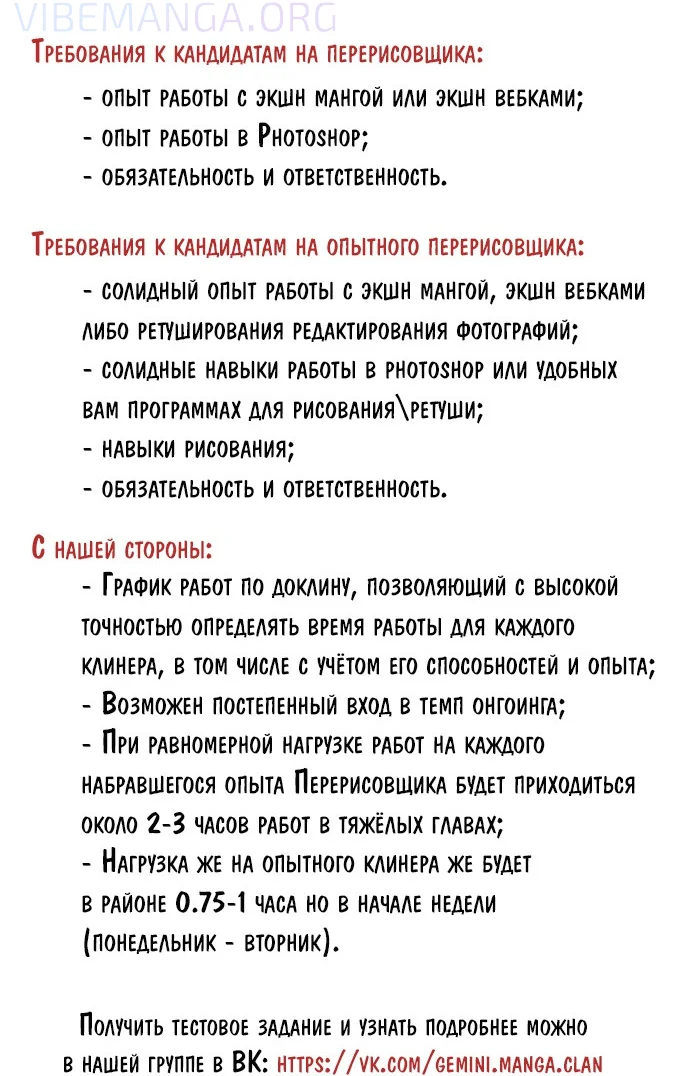 VIBEMANGA.ORG

Требования к кандидатам на перерисовщика:
- опыт работы с экшн мангой или экшн вебками;
- опыт работы в Photoshop;
- обязательность и ответственность.

Требования к кандидатам на опытного перерисовщика:
- солидный опыт работы с экшн мангой, экшн вебками либо ретуширования редактирования фотографий;
- солидные навыки работы в photoshop или удобных вам программах для рисования\ретуши;
- навыки рисования;
- обязательность и ответственность.

С нашей стороны:
- График работ по доклину, позволяющий с высокой точностью определять время работы для каждого клинера, в том числе с учётом его способностей и опыта;
- Возможен постепенный вход в темп онгоинга;
- При равномерной нагрузке работ на каждого набравшегося опыта Перерисовщика будет приходиться около 2-3 часов работ в тяжёлых главах;
- Нагрузка же на опытного клинера же будет в районе 0.75-1 часа но в начале недели (понедельник - вторник).

Получить тестовое задание и узнать подробнее можно в нашей группе в ВК: https://vk.com/gemini.manga.clan